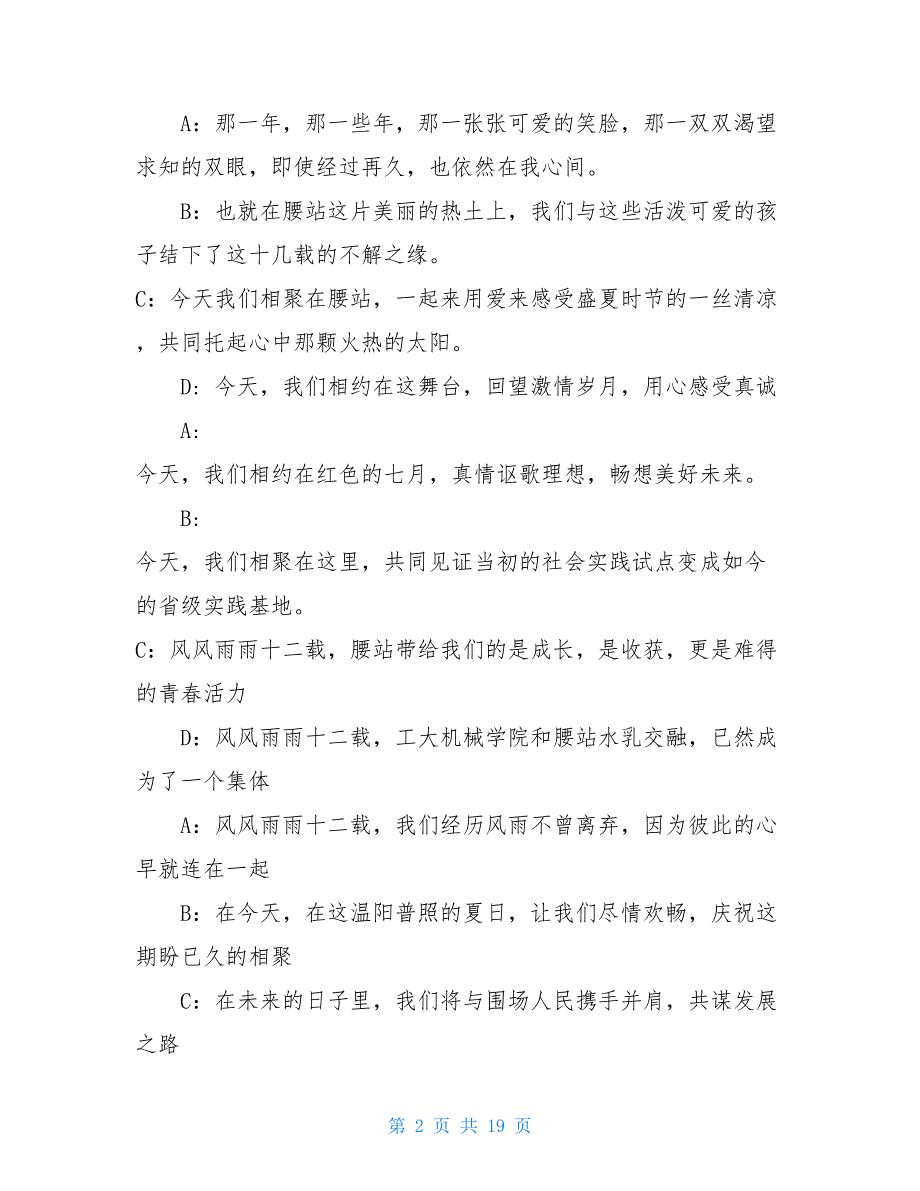 A：那一年，那一些年，那一张张可爱的笑脸，那一双双渴望求知的双眼，即使经过再久，也依然在我心间。

B：也就在腰站这片美丽的热土上，我们与这些活泼可爱的孩子结下了这十几载的不解之缘。

C：今天我们相聚在腰站，一起来用爱来感受盛夏时节的一丝清凉，共同托起心中那颗火热的太阳。

D：今天，我们相约在这舞台，回望激情岁月，用心感受真诚

A：

今天，我们相约在红色的七月，真情讴歌理想，畅想美好未来。

B：

今天，我们相聚在这里，共同见证当初的社会实践试点变成如今的省级实践基地。

C：风风雨雨十二载，腰站带给我们的是成长，是收获，更是难得的青春活力

D：风风雨雨十二载，工大机械学院和腰站水乳交融，已然成为了一个集体

A：风风雨雨十二载，我们经历风雨不曾离弃，因为彼此的心早就连在一起

B：在今天，在这温阳普照的夏日，让我们尽情欢畅，庆祝这期盼已久的相聚

C：在未来的日子里，我们将与围场人民携手并肩，共谋发展之路

第 2 页 共 19 页